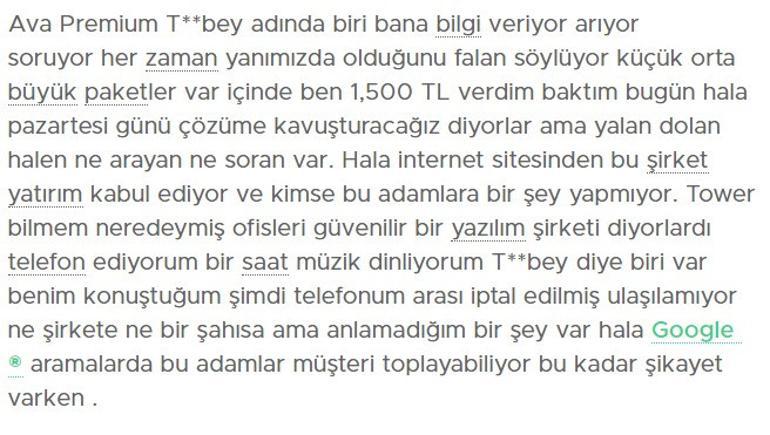 Ava Premium T**bey adında biri bana bilgi veriyor arıyor soruyor her zaman yanımızda olduğunu falan söylüyor küçük orta büyük paketler var içinde ben 1,500 TL verdim baktım bugün hala pazartesi günü çözüme kavuşturacağız diyorlar ama yalan dolan halen ne arayan ne soran var. Hala internet sitesinden bu şirket yatırım kabul ediyor ve kimse bu adamlara bir şey yapmıyor. Tower bilmem neredeymiş ofisleri güvenilir bir yazılım şirketi diyorlardı telefon ediyorum bir saat müzik dinliyorum T**bey diye biri var benim konuştuğum şimdi telefonum arası iptal edilmiş ulaşılamıyor ne şirkete ne bir şahısa ama anlamadığım bir şey var hala Google ® aramalarda bu adamlar müşteri toplayabiliyor bu kadar şikayet varken .